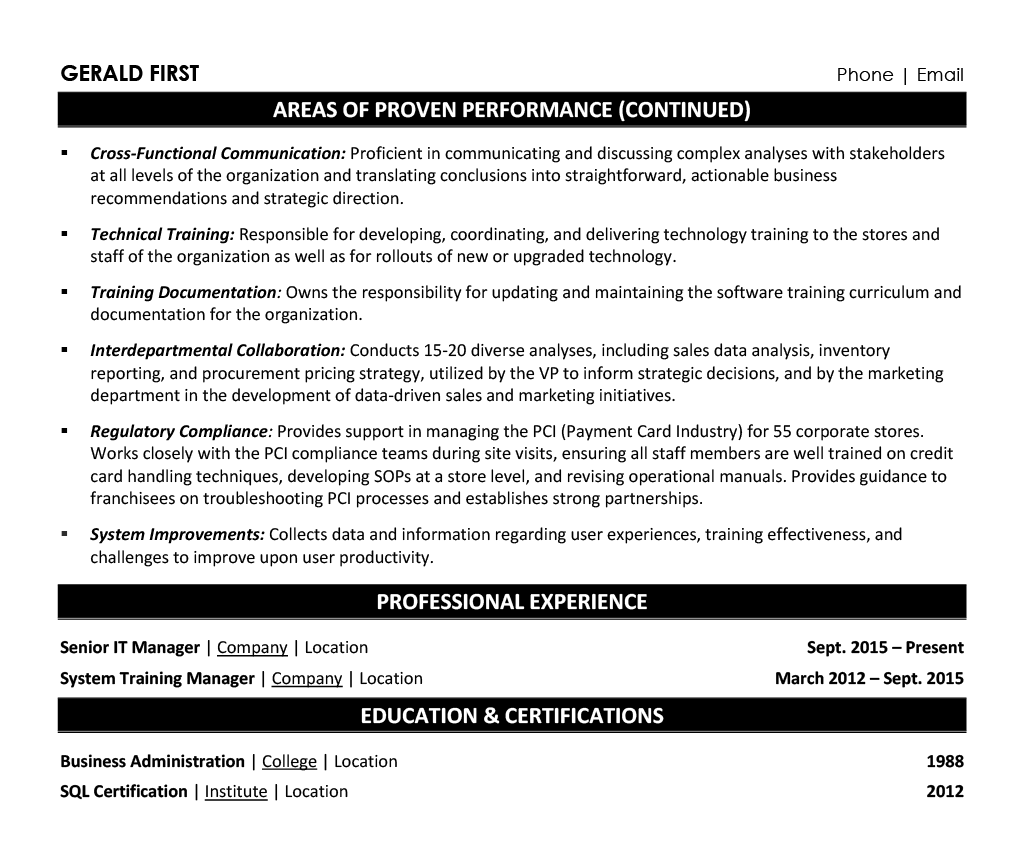 GERALD FIRST

Phone | Email

AREAS OF PROVEN PERFORMANCE (CONTINUED)

▪ Cross-Functional Communication: Proficient in communicating and discussing complex analyses with stakeholders at all levels of the organization and translating conclusions into straightforward, actionable business recommendations and strategic direction.

▪ Technical Training: Responsible for developing, coordinating, and delivering technology training to the stores and staff of the organization as well as for rollouts of new or upgraded technology.

▪ Training Documentation: Owns the responsibility for updating and maintaining the software training curriculum and documentation for the organization.

▪ Interdepartmental Collaboration: Conducts 15-20 diverse analyses, including sales data analysis, inventory reporting, and procurement pricing strategy, utilized by the VP to inform strategic decisions, and by the marketing department in the development of data-driven sales and marketing initiatives.

▪ Regulatory Compliance: Provides support in managing the PCI (Payment Card Industry) for 55 corporate stores. Works closely with the PCI compliance teams during site visits, ensuring all staff members are well trained on credit card handling techniques, developing SOPs at a store level, and revising operational manuals. Provides guidance to franchisees on troubleshooting PCI processes and establishes strong partnerships.

▪ System Improvements: Collects data and information regarding user experiences, training effectiveness, and challenges to improve upon user productivity.

PROFESSIONAL EXPERIENCE

Senior IT Manager | Company | Location Sept. 2015 – Present

System Training Manager | Company | Location March 2012 – Sept. 2015

EDUCATION & CERTIFICATIONS

Business Administration | College | Location 1988

SQL Certification | Institute | Location 2012